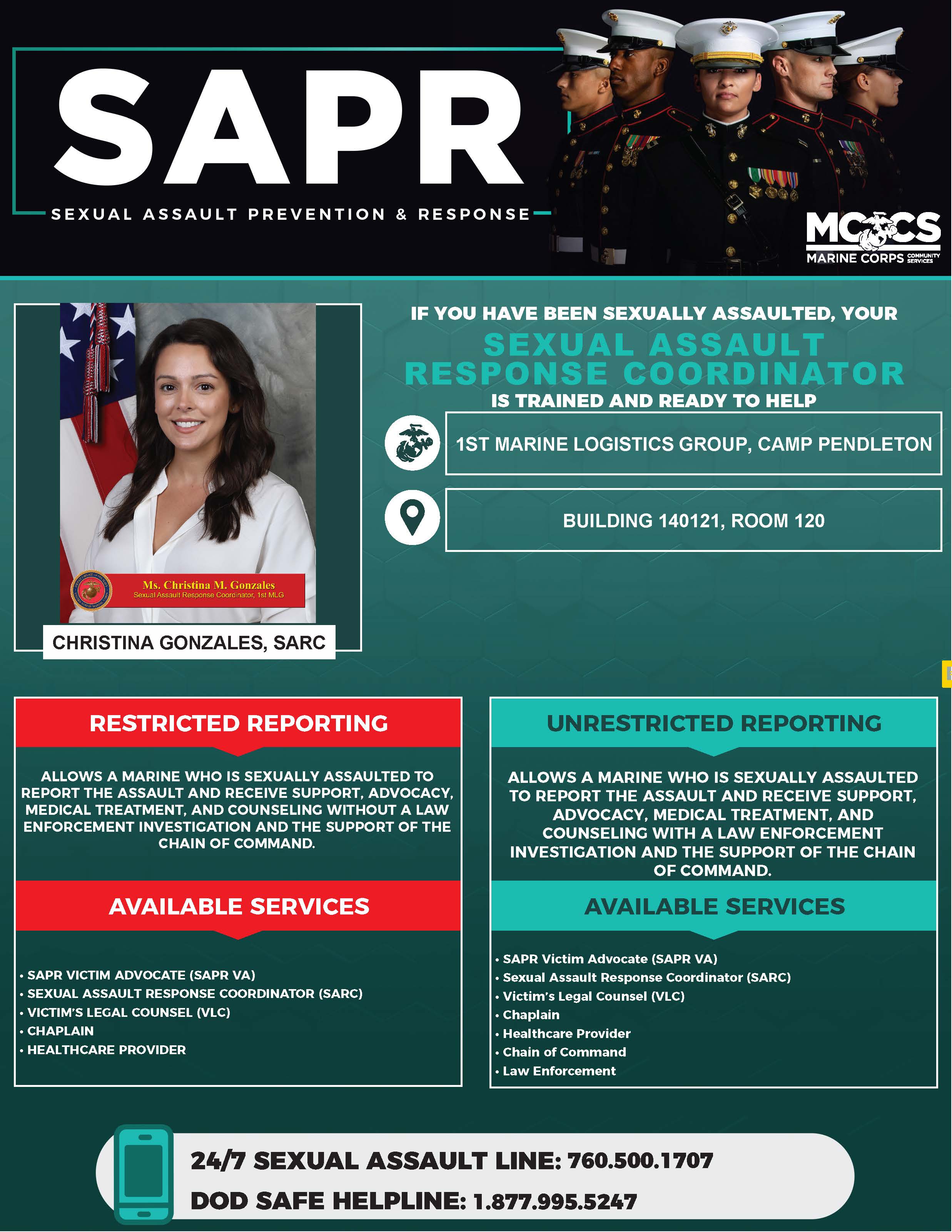 SAPR

SEXUAL ASSAULT PREVENTION & RESPONSE

MCCS
MARINE CORPS COMMUNITY SERVICES

Ms. Christina M. Gonzales
Sexual Assault Response Coordinator, 1st MLG

CHRISTINA GONZALES, SARC

IF YOU HAVE BEEN SEXUALLY ASSAULTED, YOUR
SEXUAL ASSAULT RESPONSE COORDINATOR
IS TRAINED AND READY TO HELP

1ST MARINE LOGISTICS GROUP, CAMP PENDLETON

BUILDING 140121, ROOM 120

RESTRICTED REPORTING

ALLOWS A MARINE WHO IS SEXUALLY ASSAULTED TO REPORT THE ASSAULT AND RECEIVE SUPPORT, ADVOCACY, MEDICAL TREATMENT, AND COUNSELING WITHOUT A LAW ENFORCEMENT INVESTIGATION AND THE SUPPORT OF THE CHAIN OF COMMAND.

AVAILABLE SERVICES

• SAPR VICTIM ADVOCATE (SAPR VA)
• SEXUAL ASSAULT RESPONSE COORDINATOR (SARC)
• VICTIM'S LEGAL COUNSEL (VLC)
• CHAPLAIN
• HEALTHCARE PROVIDER

UNRESTRICTED REPORTING

ALLOWS A MARINE WHO IS SEXUALLY ASSAULTED TO REPORT THE ASSAULT AND RECEIVE SUPPORT, ADVOCACY, MEDICAL TREATMENT, AND COUNSELING WITH A LAW ENFORCEMENT INVESTIGATION AND THE SUPPORT OF THE CHAIN OF COMMAND.

AVAILABLE SERVICES

• SAPR Victim Advocate (SAPR VA)
• Sexual Assault Response Coordinator (SARC)
• Victim's Legal Counsel (VLC)
• Chaplain
• Healthcare Provider
• Chain of Command
• Law Enforcement

24/7 SEXUAL ASSAULT LINE: 760.500.1707
DOD SAFE HELPLINE: 1.877.995.5247